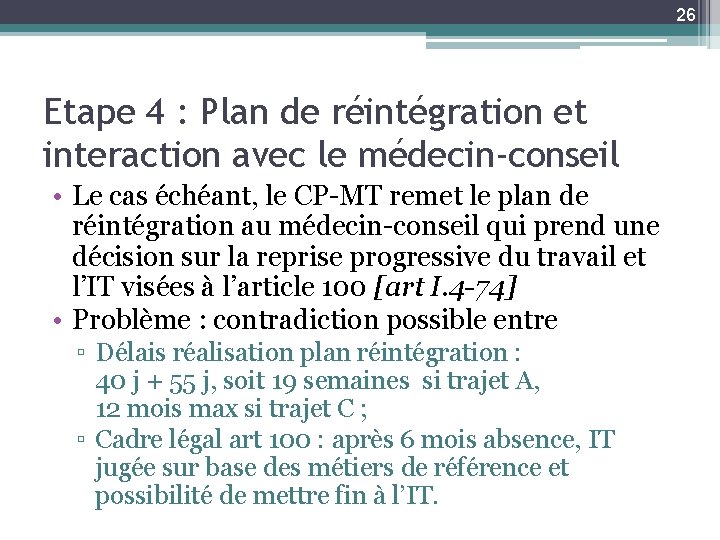 26

Etape 4 : Plan de réintégration et interaction avec le médecin-conseil

• Le cas échéant, le CP-MT remet le plan de réintégration au médecin-conseil qui prend une décision sur la reprise progressive du travail et l'IT visées à l'article 100 [art I.4-74]
• Problème : contradiction possible entre
▫ Délais réalisation plan réintégration : 40 j + 55 j, soit 19 semaines si trajet A, 12 mois max si trajet C ;
▫ Cadre légal art 100 : après 6 mois absence, IT jugée sur base des métiers de référence et possibilité de mettre fin à l'IT.